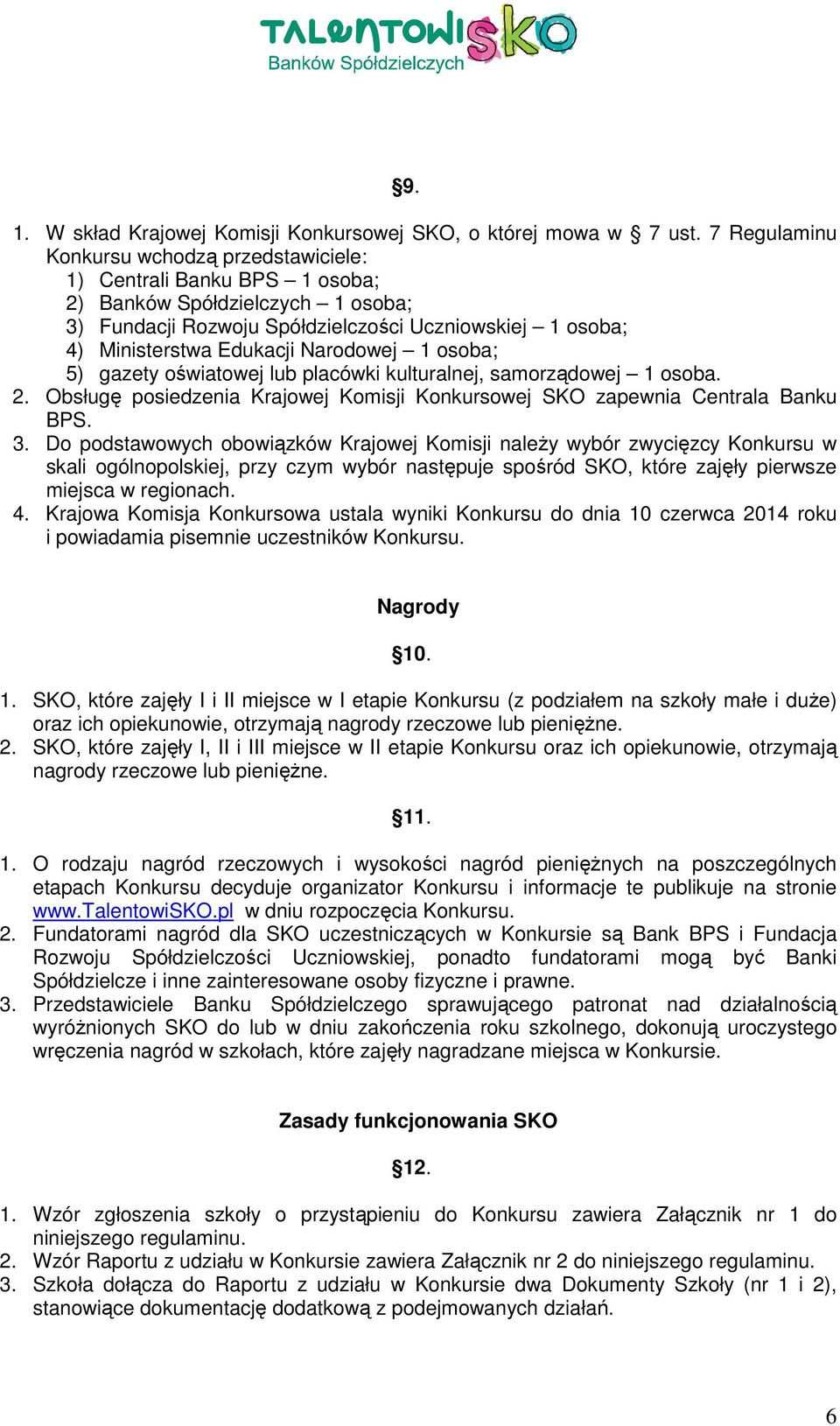 TALENTOWI SKO
Banków Spółdzielczych

§9.

1. W skład Krajowej Komisji Konkursowej SKO, o której mowa w § 7 ust. 7 Regulaminu Konkursu wchodzą przedstawiciele:
1) Centrali Banku BPS – 1 osoba;
2) Banków Spółdzielczych – 1 osoba;
3) Fundacji Rozwoju Spółdzielczości Uczniowskiej – 1 osoba;
4) Ministerstwa Edukacji Narodowej – 1 osoba;
5) gazety oświatowej lub placówki kulturalnej, samorządowej – 1 osoba.
2. Obsługę posiedzenia Krajowej Komisji Konkursowej SKO zapewnia Centrala Banku BPS.
3. Do podstawowych obowiązków Krajowej Komisji należy wybór zwycięzcy Konkursu w skali ogólnopolskiej, przy czym wybór następuje spośród SKO, które zajęły pierwsze miejsca w regionach.
4. Krajowa Komisja Konkursowa ustala wyniki Konkursu do dnia 10 czerwca 2014 roku i powiadamia pisemnie uczestników Konkursu.

Nagrody

§10.

1. SKO, które zajęły I i II miejsce w I etapie Konkursu (z podziałem na szkoły małe i duże) oraz ich opiekunowie, otrzymają nagrody rzeczowe lub pieniężne.
2. SKO, które zajęły I, II i III miejsce w II etapie Konkursu oraz ich opiekunowie, otrzymają nagrody rzeczowe lub pieniężne.

§11.

1. O rodzaju nagród rzeczowych i wysokości nagród pieniężnych na poszczególnych etapach Konkursu decyduje organizator Konkursu i informacje te publikuje na stronie www.TalentowiSKO.pl w dniu rozpoczęcia Konkursu.
2. Fundatorami nagród dla SKO uczestniczących w Konkursie są Bank BPS i Fundacja Rozwoju Spółdzielczości Uczniowskiej, ponadto fundatorami mogą być Banki Spółdzielcze i inne zainteresowane osoby fizyczne i prawne.
3. Przedstawiciele Banku Spółdzielczego sprawującego patronat nad działalnością wyróżnionych SKO do lub w dniu zakończenia roku szkolnego, dokonują uroczystego wręczenia nagród w szkołach, które zajęły nagradzane miejsca w Konkursie.

Zasady funkcjonowania SKO

§12.

1. Wzór zgłoszenia szkoły o przystąpieniu do Konkursu zawiera Załącznik nr 1 do niniejszego regulaminu.
2. Wzór Raportu z udziału w Konkursie zawiera Załącznik nr 2 do niniejszego regulaminu.
3. Szkoła dołącza do Raportu z udziału w Konkursie dwa Dokumenty Szkoły (nr 1 i 2), stanowiące dokumentację dodatkową z podejmowanych działań.

6